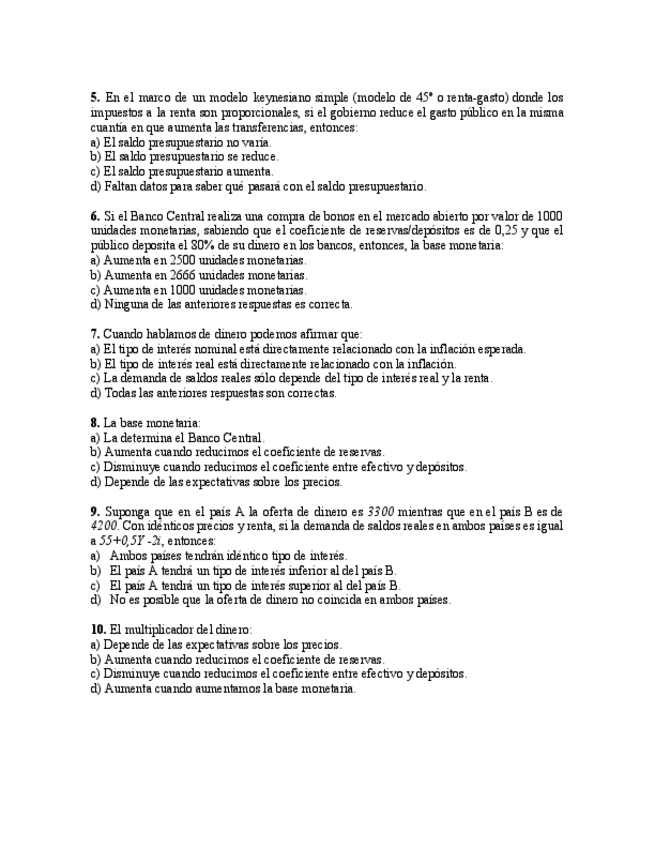 **5.** En el marco de un modelo keynesiano simple (modelo de 45º o renta-gasto) donde los impuestos a la renta son proporcionales, si el gobierno reduce el gasto público en la misma cuantía en que aumenta las transferencias, entonces:
a) El saldo presupuestario no varía.
b) El saldo presupuestario se reduce.
c) El saldo presupuestario aumenta.
d) Faltan datos para saber qué pasará con el saldo presupuestario.

**6.** Si el Banco Central realiza una compra de bonos en el mercado abierto por valor de 1000 unidades monetarias, sabiendo que el coeficiente de reservas/depósitos es de 0,25 y que el público deposita el 80% de su dinero en los bancos, entonces, la base monetaria:
a) Aumenta en 2500 unidades monetarias.
b) Aumenta en 2666 unidades monetarias.
c) Aumenta en 1000 unidades monetarias.
d) Ninguna de las anteriores respuestas es correcta.

**7.** Cuando hablamos de dinero podemos afirmar que:
a) El tipo de interés nominal está directamente relacionado con la inflación esperada.
b) El tipo de interés real está directamente relacionado con la inflación.
c) La demanda de saldos reales sólo depende del tipo de interés real y la renta.
d) Todas las anteriores respuestas son correctas.

**8.** La base monetaria:
a) La determina el Banco Central.
b) Aumenta cuando reducimos el coeficiente de reservas.
c) Disminuye cuando reducimos el coeficiente entre efectivo y depósitos.
d) Depende de las expectativas sobre los precios.

**9.** Suponga que en el país A la oferta de dinero es $3300$ mientras que en el país B es de $4200$. Con idénticos precios y renta, si la demanda de saldos reales en ambos países es igual a $55+0,5Y-2i$, entonces:
a) Ambos países tendrán idéntico tipo de interés.
b) El país A tendrá un tipo de interés inferior al del país B.
c) El país A tendrá un tipo de interés superior al del país B.
d) No es posible que la oferta de dinero no coincida en ambos países.

**10.** El multiplicador del dinero:
a) Depende de las expectativas sobre los precios.
b) Aumenta cuando reducimos el coeficiente de reservas.
c) Disminuye cuando reducimos el coeficiente entre efectivo y depósitos.
d) Aumenta cuando aumentamos la base monetaria.